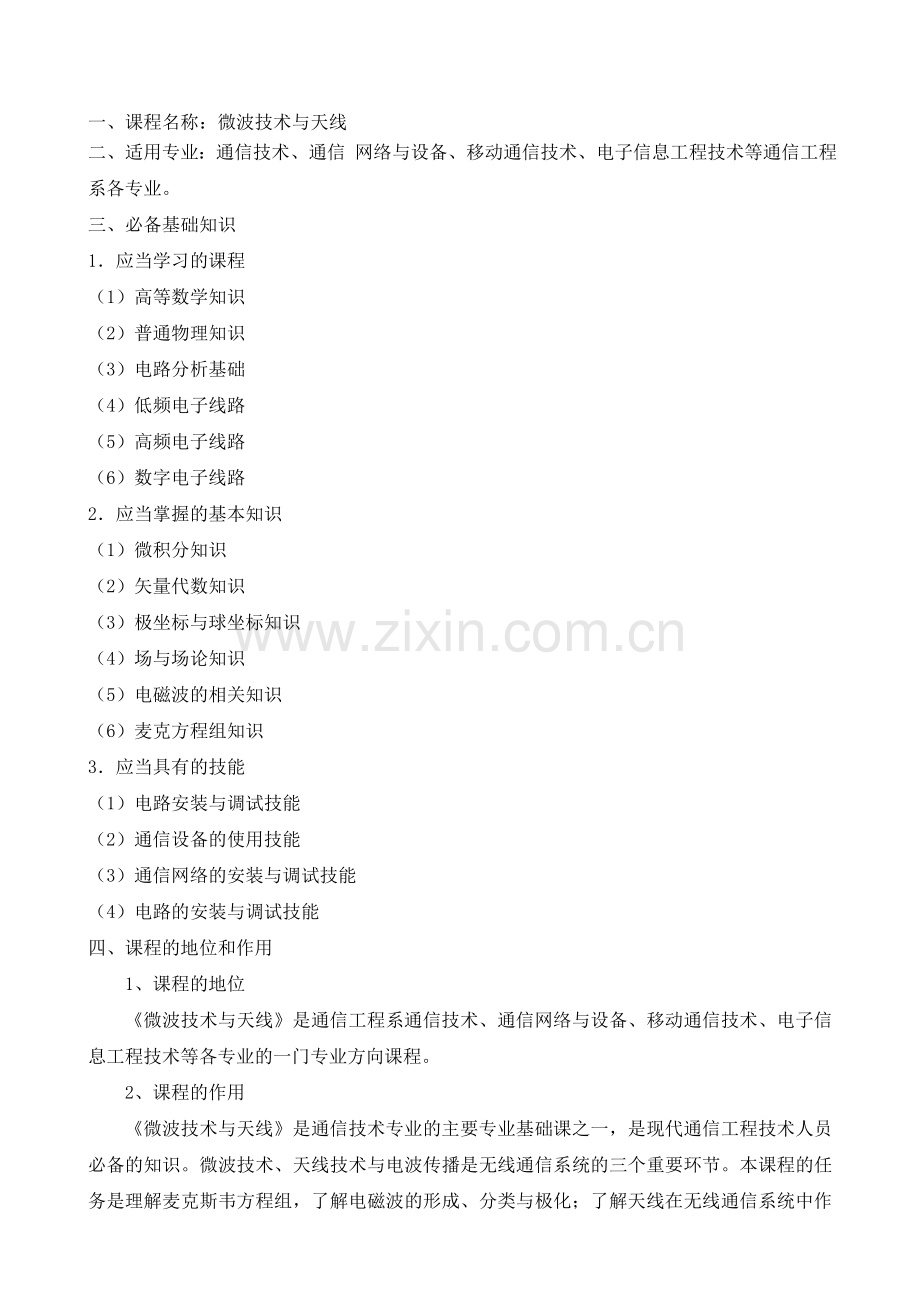 一、课程名称：微波技术与天线

二、适用专业：通信技术、通信 网络与设备、移动通信技术、电子信息工程技术等通信工程系各专业。

三、必备基础知识

1．应当学习的课程

（1）高等数学知识

（2）普通物理知识

（3）电路分析基础

（4）低频电子线路

（5）高频电子线路

（6）数字电子线路

2．应当掌握的基本知识

（1）微积分知识

（2）矢量代数知识

（3）极坐标与球坐标知识

（4）场与场论知识

（5）电磁波的相关知识

（6）麦克方程组知识

3．应当具有的技能

（1）电路安装与调试技能

（2）通信设备的使用技能

（3）通信网络的安装与调试技能

（4）电路的安装与调试技能

四、课程的地位和作用

1、课程的地位

《微波技术与天线》是通信工程系通信技术、通信网络与设备、移动通信技术、电子信息工程技术等各专业的一门专业方向课程。

2、课程的作用

《微波技术与天线》是通信技术专业的主要专业基础课之一，是现代通信工程技术人员必备的知识。微波技术、天线技术与电波传播是无线通信系统的三个重要环节。本课程的任务是理解麦克斯韦方程组，了解电磁波的形成、分类与极化；了解天线在无线通信系统中作

www.zixin.com.cn